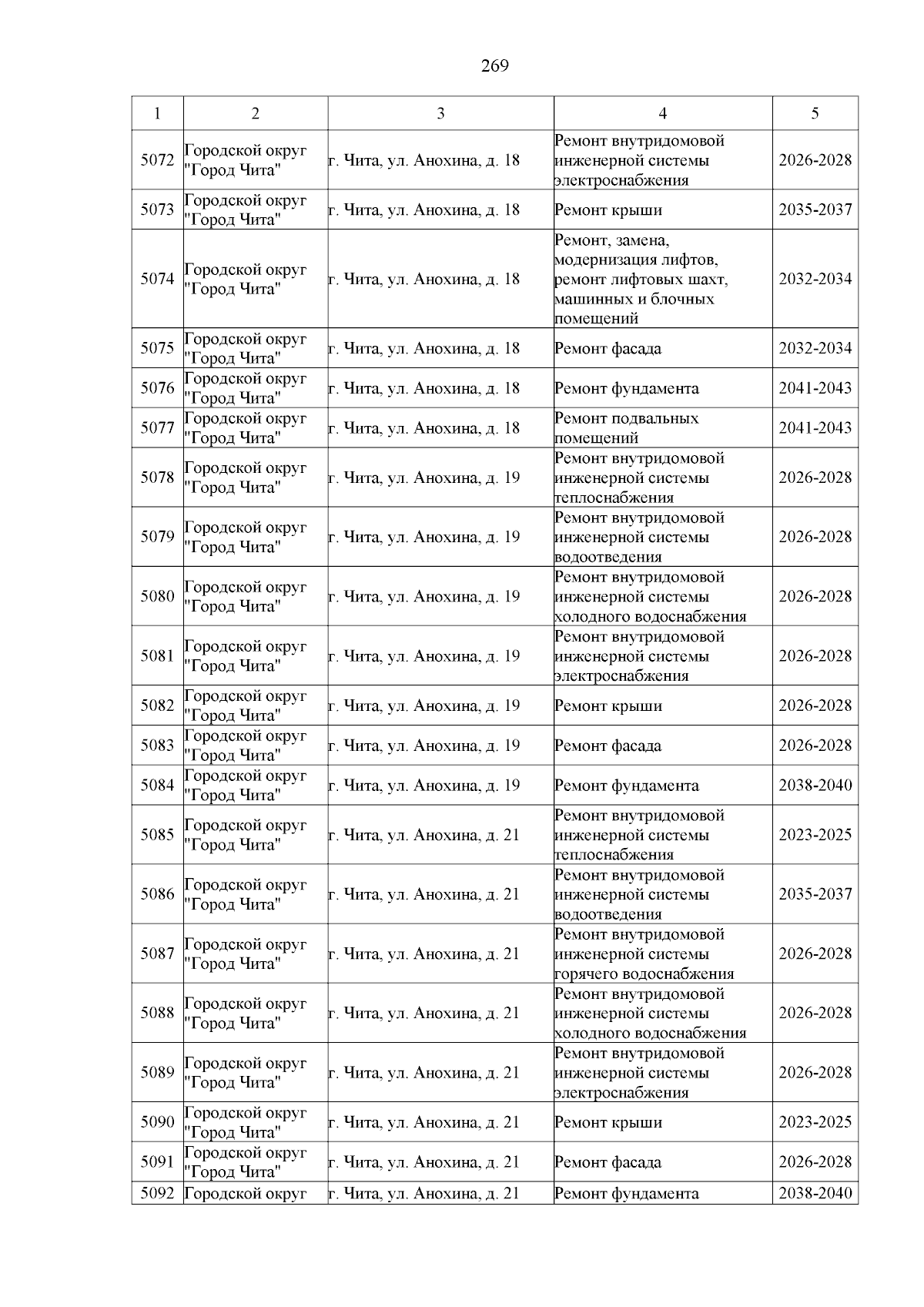 269

| 1 | 2 | 3 | 4 | 5 |
|---|---|---|---|---|
| 5072 | Городской округ "Город Чита" | г. Чита, ул. Анохина, д. 18 | Ремонт внутридомовой инженерной системы электроснабжения | 2026-2028 |
| 5073 | Городской округ "Город Чита" | г. Чита, ул. Анохина, д. 18 | Ремонт крыши | 2035-2037 |
| 5074 | Городской округ "Город Чита" | г. Чита, ул. Анохина, д. 18 | Ремонт, замена, модернизация лифтов, ремонт лифтовых шахт, машинных и блочных помещений | 2032-2034 |
| 5075 | Городской округ "Город Чита" | г. Чита, ул. Анохина, д. 18 | Ремонт фасада | 2032-2034 |
| 5076 | Городской округ "Город Чита" | г. Чита, ул. Анохина, д. 18 | Ремонт фундамента | 2041-2043 |
| 5077 | Городской округ "Город Чита" | г. Чита, ул. Анохина, д. 18 | Ремонт подвальных помещений | 2041-2043 |
| 5078 | Городской округ "Город Чита" | г. Чита, ул. Анохина, д. 19 | Ремонт внутридомовой инженерной системы теплоснабжения | 2026-2028 |
| 5079 | Городской округ "Город Чита" | г. Чита, ул. Анохина, д. 19 | Ремонт внутридомовой инженерной системы водоотведения | 2026-2028 |
| 5080 | Городской округ "Город Чита" | г. Чита, ул. Анохина, д. 19 | Ремонт внутридомовой инженерной системы холодного водоснабжения | 2026-2028 |
| 5081 | Городской округ "Город Чита" | г. Чита, ул. Анохина, д. 19 | Ремонт внутридомовой инженерной системы электроснабжения | 2026-2028 |
| 5082 | Городской округ "Город Чита" | г. Чита, ул. Анохина, д. 19 | Ремонт крыши | 2026-2028 |
| 5083 | Городской округ "Город Чита" | г. Чита, ул. Анохина, д. 19 | Ремонт фасада | 2026-2028 |
| 5084 | Городской округ "Город Чита" | г. Чита, ул. Анохина, д. 19 | Ремонт фундамента | 2038-2040 |
| 5085 | Городской округ "Город Чита" | г. Чита, ул. Анохина, д. 21 | Ремонт внутридомовой инженерной системы теплоснабжения | 2023-2025 |
| 5086 | Городской округ "Город Чита" | г. Чита, ул. Анохина, д. 21 | Ремонт внутридомовой инженерной системы водоотведения | 2035-2037 |
| 5087 | Городской округ "Город Чита" | г. Чита, ул. Анохина, д. 21 | Ремонт внутридомовой инженерной системы горячего водоснабжения | 2026-2028 |
| 5088 | Городской округ "Город Чита" | г. Чита, ул. Анохина, д. 21 | Ремонт внутридомовой инженерной системы холодного водоснабжения | 2026-2028 |
| 5089 | Городской округ "Город Чита" | г. Чита, ул. Анохина, д. 21 | Ремонт внутридомовой инженерной системы электроснабжения | 2026-2028 |
| 5090 | Городской округ "Город Чита" | г. Чита, ул. Анохина, д. 21 | Ремонт крыши | 2023-2025 |
| 5091 | Городской округ "Город Чита" | г. Чита, ул. Анохина, д. 21 | Ремонт фасада | 2026-2028 |
| 5092 | Городской округ | г. Чита, ул. Анохина, д. 21 | Ремонт фундамента | 2038-2040 |